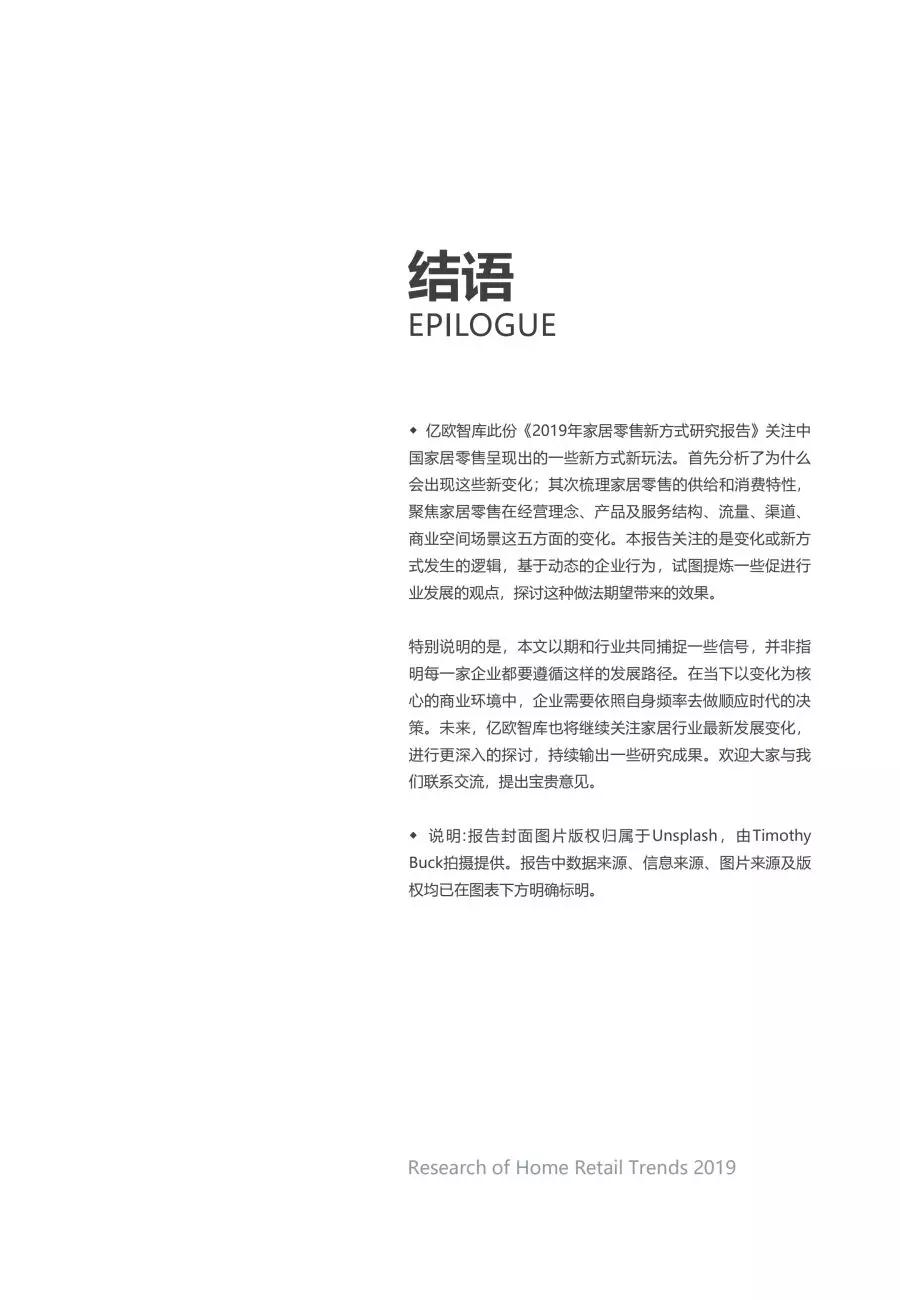 结语
EPILOGUE

◆ 亿欧智库此份《2019年家居零售新方式研究报告》关注中国家居零售呈现出的一些新方式新玩法。首先分析了为什么会出现这些新变化；其次梳理家居零售的供给和消费特性，聚焦家居零售在经营理念、产品及服务结构、流量、渠道、商业空间场景这五方面的变化。本报告关注的是变化或新方式发生的逻辑，基于动态的企业行为，试图提炼一些促进行业发展的观点，探讨这种做法期望带来的效果。

特别说明的是，本文以期和行业共同捕捉一些信号，并非指明每一家企业都要遵循这样的发展路径。在当下以变化为核心的商业环境中，企业需要依照自身频率去做顺应时代的决策。未来，亿欧智库也将继续关注家居行业最新发展变化，进行更深入的探讨，持续输出一些研究成果。欢迎大家与我们联系交流，提出宝贵意见。

◆ 说明：报告封面图片版权归属于Unsplash，由Timothy Buck拍摄提供。报告中数据来源、信息来源、图片来源及版权均已在图表下方明确标明。

Research of Home Retail Trends 2019